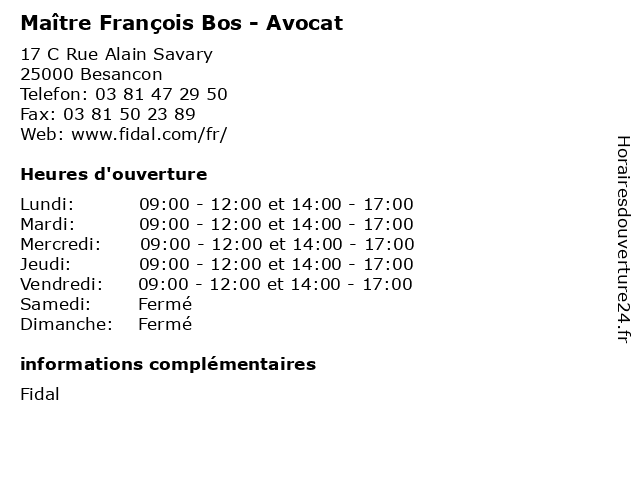 Maître François Bos - Avocat

17 C Rue Alain Savary
25000 Besancon
Telefon: 03 81 47 29 50
Fax: 03 81 50 23 89
Web: www.fidal.com/fr/

Heures d'ouverture

| | |
|---|---|
| Lundi: | 09:00 - 12:00 et 14:00 - 17:00 |
| Mardi: | 09:00 - 12:00 et 14:00 - 17:00 |
| Mercredi: | 09:00 - 12:00 et 14:00 - 17:00 |
| Jeudi: | 09:00 - 12:00 et 14:00 - 17:00 |
| Vendredi: | 09:00 - 12:00 et 14:00 - 17:00 |
| Samedi: | Fermé |
| Dimanche: | Fermé |

informations complémentaires

Fidal

Horairesdouverture24.fr